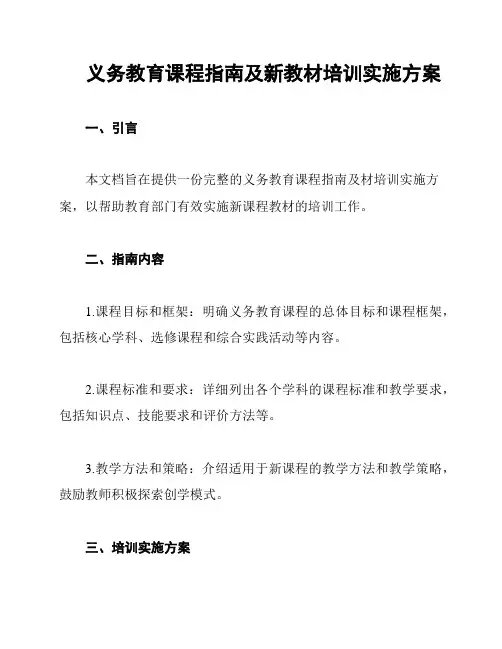 义务教育课程指南及新教材培训实施方案

一、引言

本文档旨在提供一份完整的义务教育课程指南及材培训实施方案，以帮助教育部门有效实施新课程教材的培训工作。

二、指南内容

1.课程目标和框架：明确义务教育课程的总体目标和课程框架，包括核心学科、选修课程和综合实践活动等内容。

2.课程标准和要求：详细列出各个学科的课程标准和教学要求，包括知识点、技能要求和评价方法等。

3.教学方法和策略：介绍适用于新课程的教学方法和教学策略，鼓励教师积极探索创学模式。

三、培训实施方案